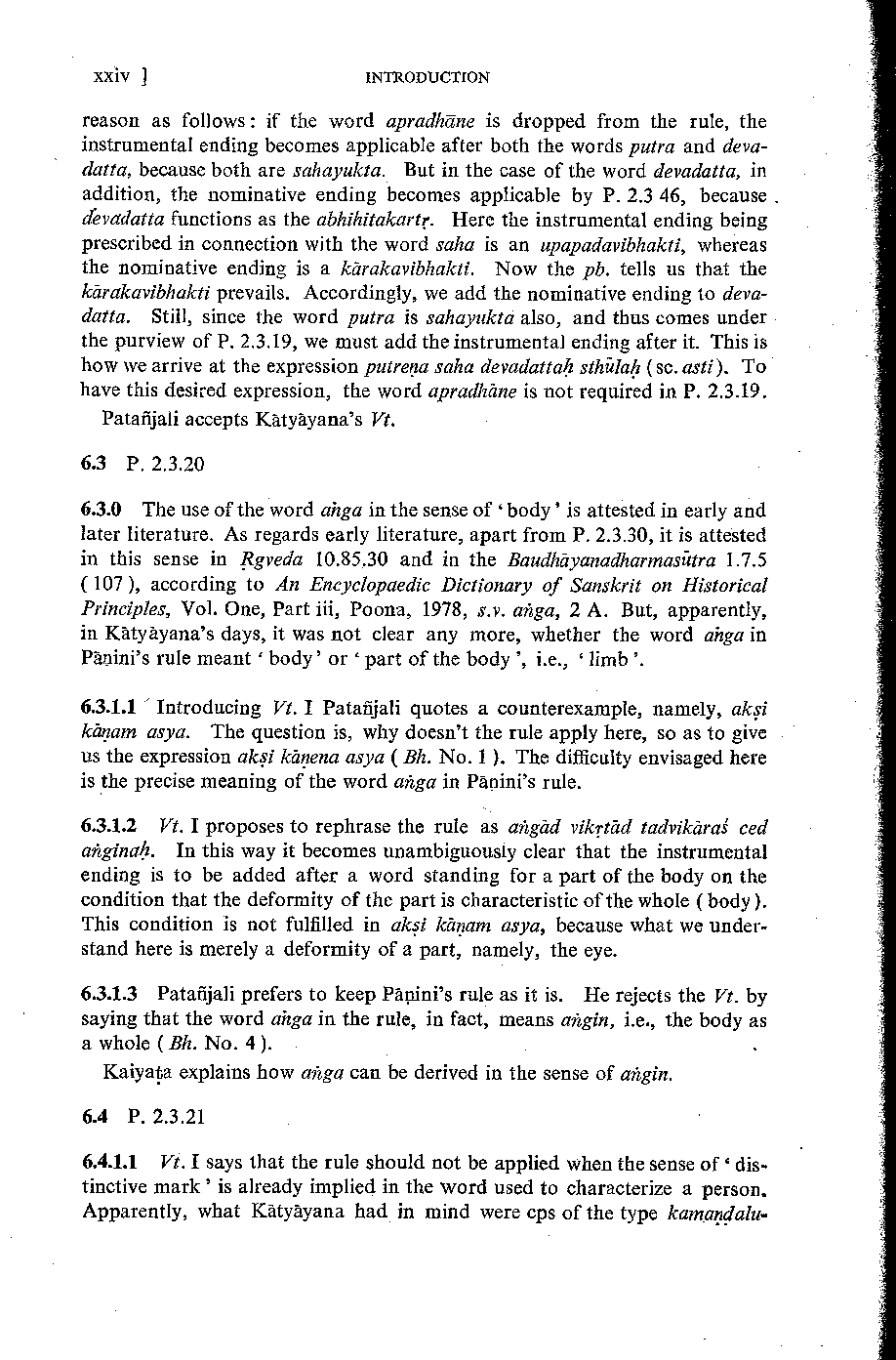 xxiv ] INTRODUCTION

reason as follows: if the word apradhāne is dropped from the rule, the instrumental ending becomes applicable after both the words putra and devadatta, because both are sahayukta. But in the case of the word devadatta, in addition, the nominative ending becomes applicable by P. 2.3 46, because devadatta functions as the abhihitakartṛ. Here the instrumental ending being prescribed in connection with the word saha is an upapadavibhakti, whereas the nominative ending is a kārakavibhakti. Now the pb. tells us that the kārakavibhakti prevails. Accordingly, we add the nominative ending to devadatta. Still, since the word putra is sahayukta also, and thus comes under the purview of P. 2.3.19, we must add the instrumental ending after it. This is how we arrive at the expression putreṇa saha devadattaḥ sthūlaḥ (sc. asti). To have this desired expression, the word apradhāne is not required in P. 2.3.19.

Patañjali accepts Kātyāyana's Vt.

6.3 P. 2.3.20

6.3.0 The use of the word aṅga in the sense of 'body' is attested in early and later literature. As regards early literature, apart from P. 2.3.30, it is attested in this sense in Ṛgveda 10.85.30 and in the Baudhāyanadharmasūtra 1.7.5 (107), according to An Encyclopaedic Dictionary of Sanskrit on Historical Principles, Vol. One, Part iii, Poona, 1978, s.v. aṅga, 2 A. But, apparently, in Kātyāyana's days, it was not clear any more, whether the word aṅga in Pāṇini's rule meant 'body' or 'part of the body', i.e., 'limb'.

6.3.1.1 Introducing Vt. I Patañjali quotes a counterexample, namely, akṣi kāṇam asya. The question is, why doesn't the rule apply here, so as to give us the expression akṣi kāṇena asya (Bh. No. 1). The difficulty envisaged here is the precise meaning of the word aṅga in Pāṇini's rule.

6.3.1.2 Vt. I proposes to rephrase the rule as aṅgād vikṛtād tadvikāraś ced aṅginaḥ. In this way it becomes unambiguously clear that the instrumental ending is to be added after a word standing for a part of the body on the condition that the deformity of the part is characteristic of the whole (body). This condition is not fulfilled in akṣi kāṇam asya, because what we understand here is merely a deformity of a part, namely, the eye.

6.3.1.3 Patañjali prefers to keep Pāṇini's rule as it is. He rejects the Vt. by saying that the word aṅga in the rule, in fact, means aṅgin, i.e., the body as a whole (Bh. No. 4).

Kaiyaṭa explains how aṅga can be derived in the sense of aṅgin.

6.4 P. 2.3.21

6.4.1.1 Vt. I says that the rule should not be applied when the sense of 'distinctive mark' is already implied in the word used to characterize a person. Apparently, what Kātyāyana had in mind were cps of the type kamaṇḍalu-